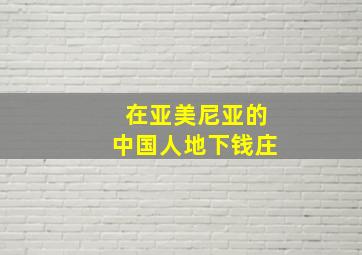 在亚美尼亚的
中国人地下钱庄